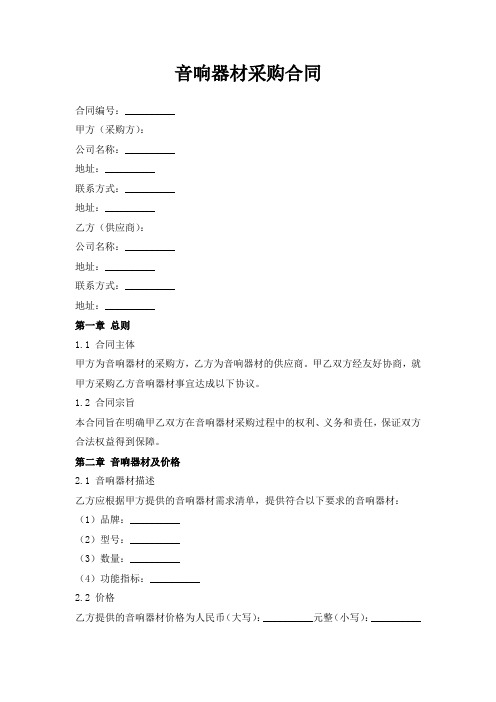 音响器材采购合同

合同编号：__________

甲方（采购方）：

公司名称：__________

地址：__________

联系方式：__________

地址：__________

乙方（供应商）：

公司名称：__________

地址：__________

联系方式：__________

地址：__________

第一章 总则

1.1 合同主体

甲方为音响器材的采购方，乙方为音响器材的供应商。甲乙双方经友好协商，就甲方采购乙方音响器材事宜达成以下协议。

1.2 合同宗旨

本合同旨在明确甲乙双方在音响器材采购过程中的权利、义务和责任，保证双方合法权益得到保障。

第二章 音响器材及价格

2.1 音响器材描述

乙方应根据甲方提供的音响器材需求清单，提供符合以下要求的音响器材：

（1）品牌：__________

（2）型号：__________

（3）数量：__________

（4）功能指标：__________

2.2 价格

乙方提供的音响器材价格为人民币（大写）：__________元整（小写）：__________